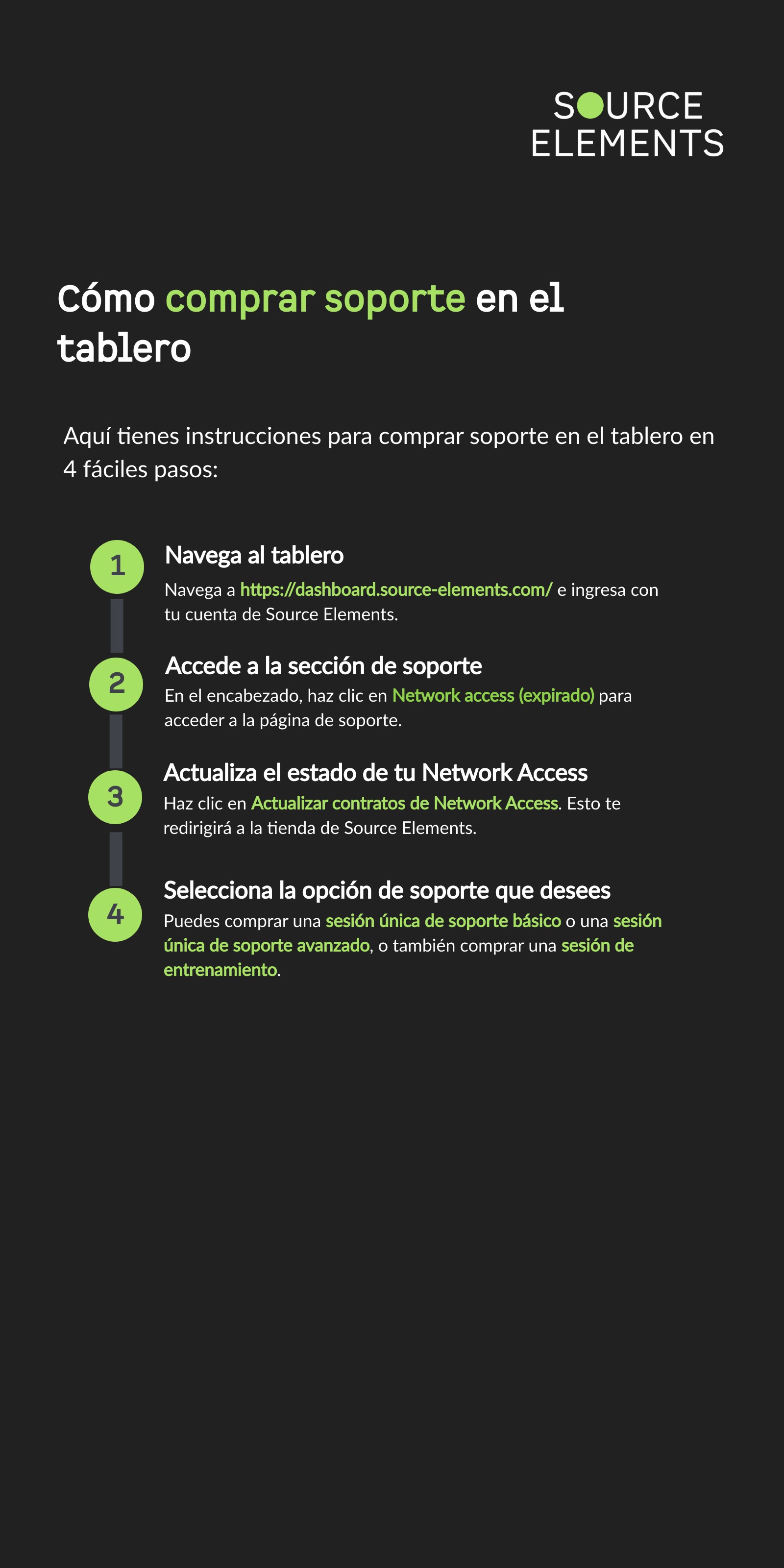 SOURCE
ELEMENTS

Cómo comprar soporte en el tablero

Aquí tienes instrucciones para comprar soporte en el tablero en 4 fáciles pasos:

1

Navega al tablero

Navega a https://dashboard.source-elements.com/ e ingresa con tu cuenta de Source Elements.

2

Accede a la sección de soporte

En el encabezado, haz clic en Network access (expirado) para acceder a la página de soporte.

3

Actualiza el estado de tu Network Access

Haz clic en Actualizar contratos de Network Access. Esto te redirigirá a la tienda de Source Elements.

4

Selecciona la opción de soporte que desees

Puedes comprar una sesión única de soporte básico o una sesión única de soporte avanzado, o también comprar una sesión de entrenamiento.